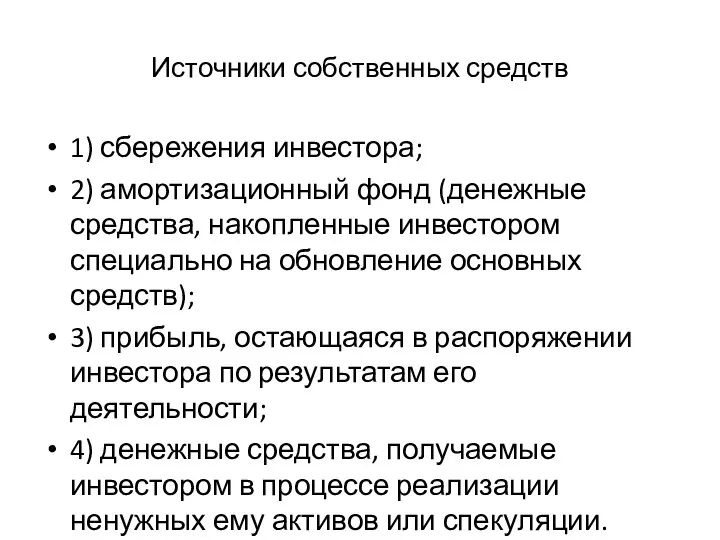 Источники собственных средств

• 1) сбережения инвестора;
• 2) амортизационный фонд (денежные средства, накопленные инвестором специально на обновление основных средств);
• 3) прибыль, остающаяся в распоряжении инвестора по результатам его деятельности;
• 4) денежные средства, получаемые инвестором в процессе реализации ненужных ему активов или спекуляции.